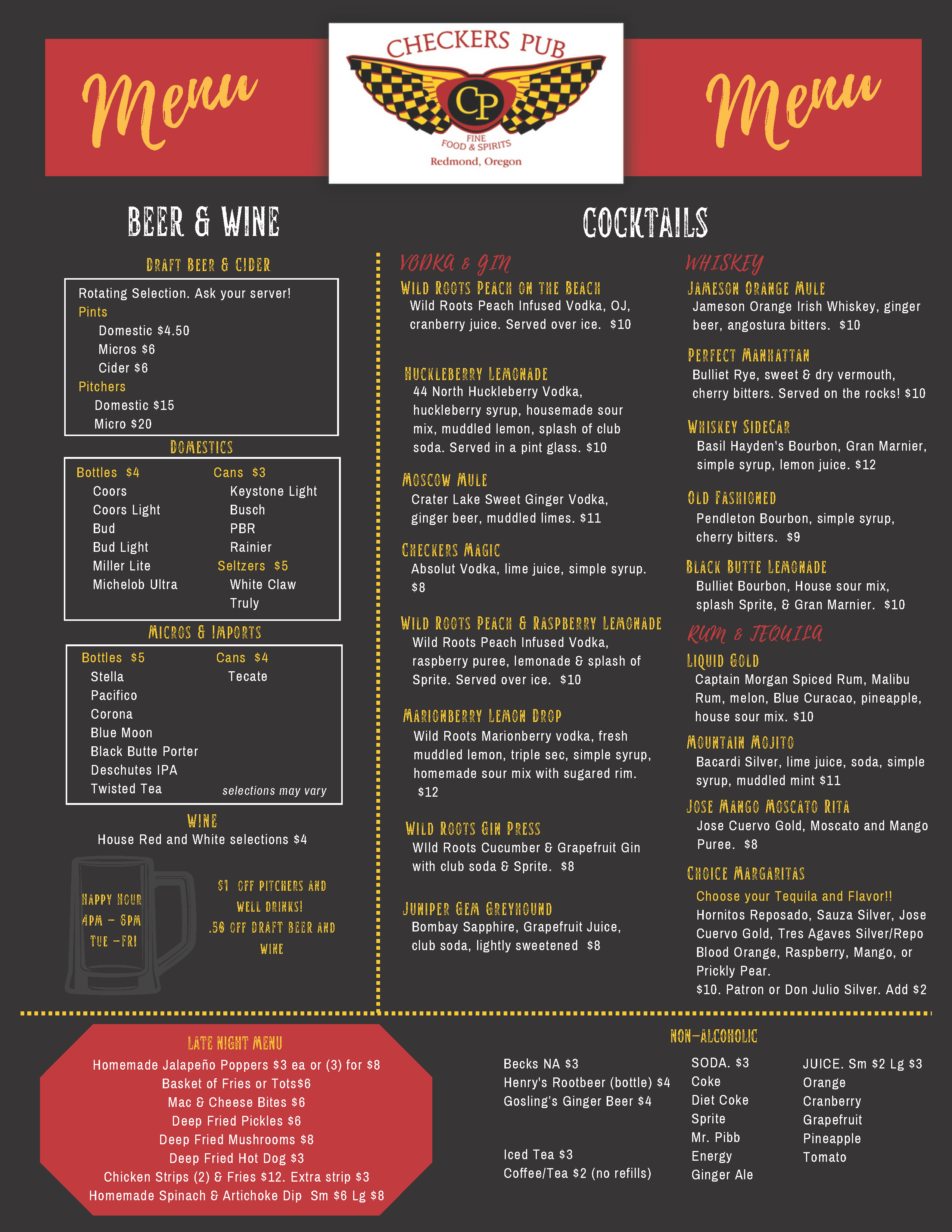 Menu

CHECKERS PUB
CP
FINE FOOD & SPIRITS
Redmond, Oregon

Menu

BEER & WINE

DRAFT BEER & CIDER

Rotating Selection. Ask your server!
Pints
Domestic $4.50
Micros $6
Cider $6
Pitchers
Domestic $15
Micro $20

DOMESTICS

Bottles $4
Coors
Coors Light
Bud
Bud Light
Miller Lite
Michelob Ultra

Cans $3
Keystone Light
Busch
PBR
Rainier
Seltzers $5
White Claw
Truly

MICROS & IMPORTS

Bottles $5
Stella
Pacifico
Corona
Blue Moon
Black Butte Porter
Deschutes IPA
Twisted Tea

Cans $4
Tecate

selections may vary

WINE
House Red and White selections $4

HAPPY HOUR
4PM - 6PM
TUE -FRI

$1 OFF PITCHERS AND WELL DRINKS!
.50 OFF DRAFT BEER AND WINE

COCKTAILS

VODKA & GIN

WILD ROOTS PEACH ON THE BEACH
Wild Roots Peach Infused Vodka, OJ, cranberry juice. Served over ice. $10

HUCKLEBERRY LEMONADE
44 North Huckleberry Vodka, huckleberry syrup, housemade sour mix, muddled lemon, splash of club soda. Served in a pint glass. $10

MOSCOW MULE
Crater Lake Sweet Ginger Vodka, ginger beer, muddled limes. $11

CHECKERS MAGIC
Absolut Vodka, lime juice, simple syrup. $8

WILD ROOTS PEACH & RASPBERRY LEMONADE
Wild Roots Peach Infused Vodka, raspberry puree, lemonade & splash of Sprite. Served over ice. $10

MARIONBERRY LEMON DROP
Wild Roots Marionberry vodka, fresh muddled lemon, triple sec, simple syrup, homemade sour mix with sugared rim. $12

WILD ROOTS GIN PRESS
WIld Roots Cucumber & Grapefruit Gin with club soda & Sprite. $8

JUNIPER GEM GREYHOUND
Bombay Sapphire, Grapefruit Juice, club soda, lightly sweetened $8

WHISKEY

JAMESON ORANGE MULE
Jameson Orange Irish Whiskey, ginger beer, angostura bitters. $10

PERFECT MANHATTAN
Bulliet Rye, sweet & dry vermouth, cherry bitters. Served on the rocks! $10

WHISKEY SIDECAR
Basil Hayden's Bourbon, Gran Marnier, simple syrup, lemon juice. $12

OLD FASHIONED
Pendleton Bourbon, simple syrup, cherry bitters. $9

BLACK BUTTE LEMONADE
Bulliet Bourbon, House sour mix, splash Sprite, & Gran Marnier. $10

RUM & TEQUILA

LIQUID GOLD
Captain Morgan Spiced Rum, Malibu Rum, melon, Blue Curacao, pineapple, house sour mix. $10

MOUNTAIN MOJITO
Bacardi Silver, lime juice, soda, simple syrup, muddled mint $11

JOSE MANGO MOSCATO RITA
Jose Cuervo Gold, Moscato and Mango Puree. $8

CHOICE MARGARITAS
Choose your Tequila and Flavor!!
Hornitos Reposado, Sauza Silver, Jose Cuervo Gold, Tres Agaves Silver/Repo
Blood Orange, Raspberry, Mango, or Prickly Pear.
$10. Patron or Don Julio Silver. Add $2

LATE NIGHT MENU
Homemade Jalapeño Poppers $3 ea or (3) for $8
Basket of Fries or Tots$6
Mac & Cheese Bites $6
Deep Fried Pickles $6
Deep Fried Mushrooms $8
Deep Fried Hot Dog $3
Chicken Strips (2) & Fries $12. Extra strip $3
Homemade Spinach & Artichoke Dip Sm $6 Lg $8

NON-ALCOHOLIC

Becks NA $3
Henry's Rootbeer (bottle) $4
Gosling's Ginger Beer $4

Iced Tea $3
Coffee/Tea $2 (no refills)

SODA. $3
Coke
Diet Coke
Sprite
Mr. Pibb
Energy
Ginger Ale

JUICE. Sm $2 Lg $3
Orange
Cranberry
Grapefruit
Pineapple
Tomato